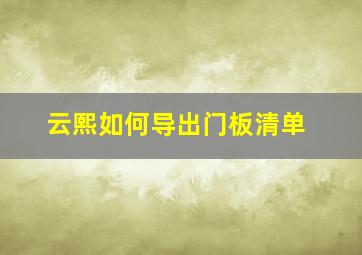 云熙如何导出门板清单